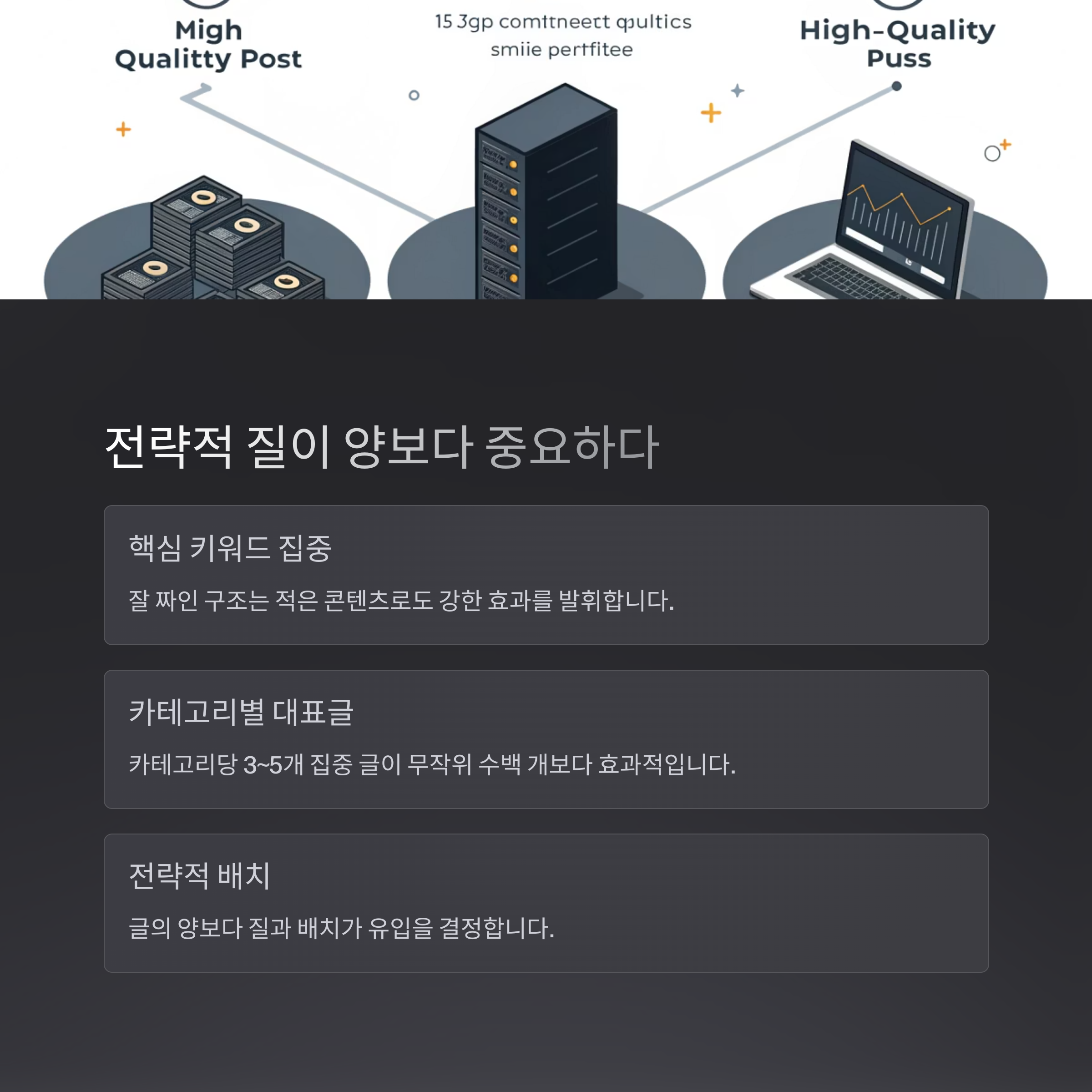 Migh
Qualitty Post

15 3gp comttneett qpultics
smiie pertfitee

High-Quality
Puss

전략적 질이 양보다 중요하다

핵심 키워드 집중

잘 짜인 구조는 적은 콘텐츠로도 강한 효과를 발휘합니다.

카테고리별 대표글

카테고리당 3~5개 집중 글이 무작위 수백 개보다 효과적입니다.

전략적 배치

글의 양보다 질과 배치가 유입을 결정합니다.